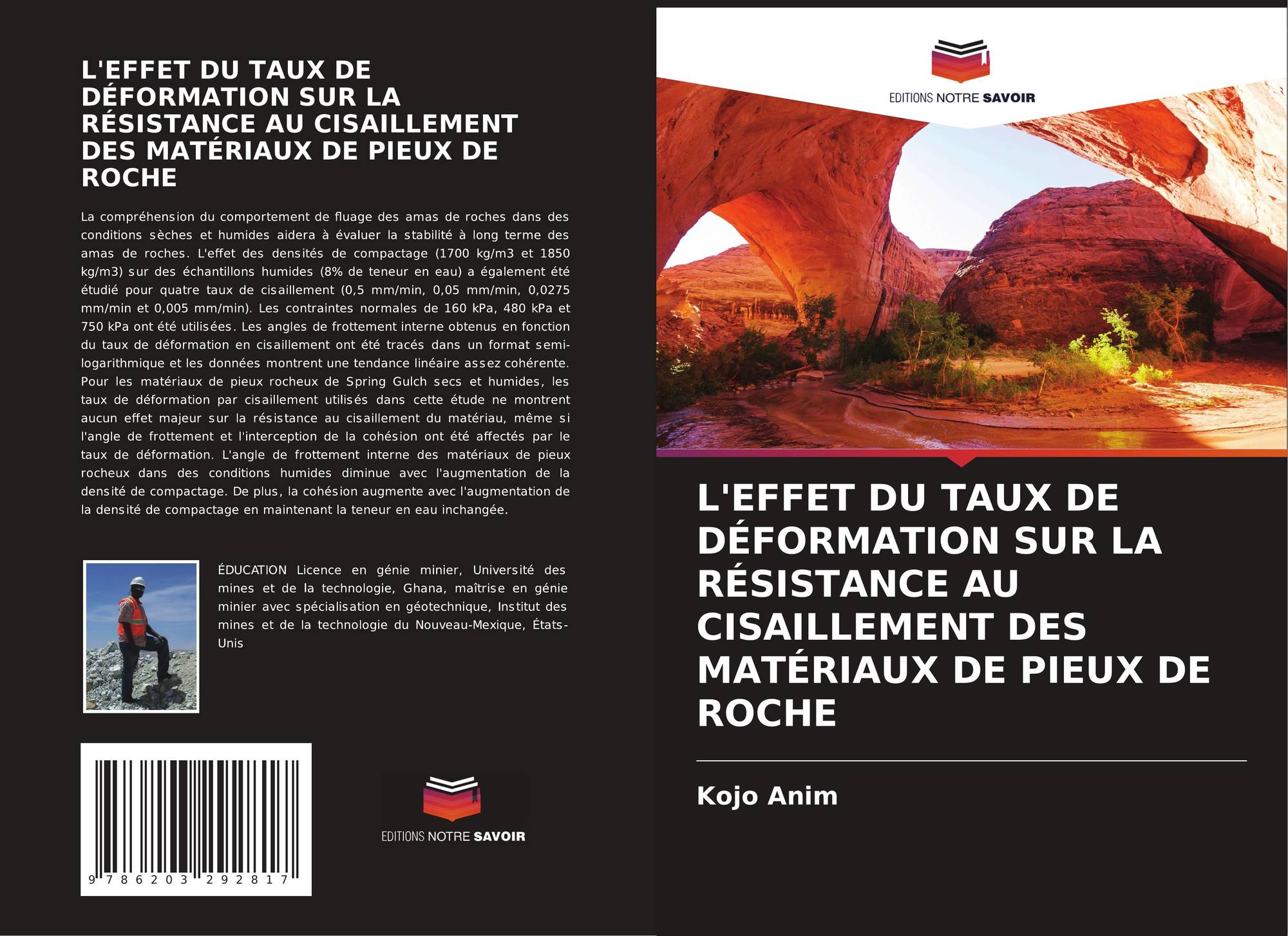 L'EFFET DU TAUX DE DÉFORMATION SUR LA RÉSISTANCE AU CISAILLEMENT DES MATÉRIAUX DE PIEUX DE ROCHE

La compréhension du comportement de fluage des amas de roches dans des conditions sèches et humides aidera à évaluer la stabilité à long terme des amas de roches. L'effet des densités de compactage (1700 kg/m3 et 1850 kg/m3) sur des échantillons humides (8% de teneur en eau) a également été étudié pour quatre taux de cisaillement (0,5 mm/min, 0,05 mm/min, 0,0275 mm/min et 0,005 mm/min). Les contraintes normales de 160 kPa, 480 kPa et 750 kPa ont été utilisées. Les angles de frottement interne obtenus en fonction du taux de déformation en cisaillement ont été tracés dans un format semi-logarithmique et les données montrent une tendance linéaire assez cohérente. Pour les matériaux de pieux rocheux de Spring Gulch secs et humides, les taux de déformation par cisaillement utilisés dans cette étude ne montrent aucun effet majeur sur la résistance au cisaillement du matériau, même si l'angle de frottement et l'interception de la cohésion ont été affectés par le taux de déformation. L'angle de frottement interne des matériaux de pieux rocheux dans des conditions humides diminue avec l'augmentation de la densité de compactage. De plus, la cohésion augmente avec l'augmentation de la densité de compactage en maintenant la teneur en eau inchangée.

ÉDUCATION Licence en génie minier, Université des mines et de la technologie, Ghana, maîtrise en génie minier avec spécialisation en géotechnique, Institut des mines et de la technologie du Nouveau-Mexique, États-Unis

9 786203 292817

EDITIONS NOTRE SAVOIR

EDITIONS NOTRE SAVOIR

L'EFFET DU TAUX DE DÉFORMATION SUR LA RÉSISTANCE AU CISAILLEMENT DES MATÉRIAUX DE PIEUX DE ROCHE

Kojo Anim